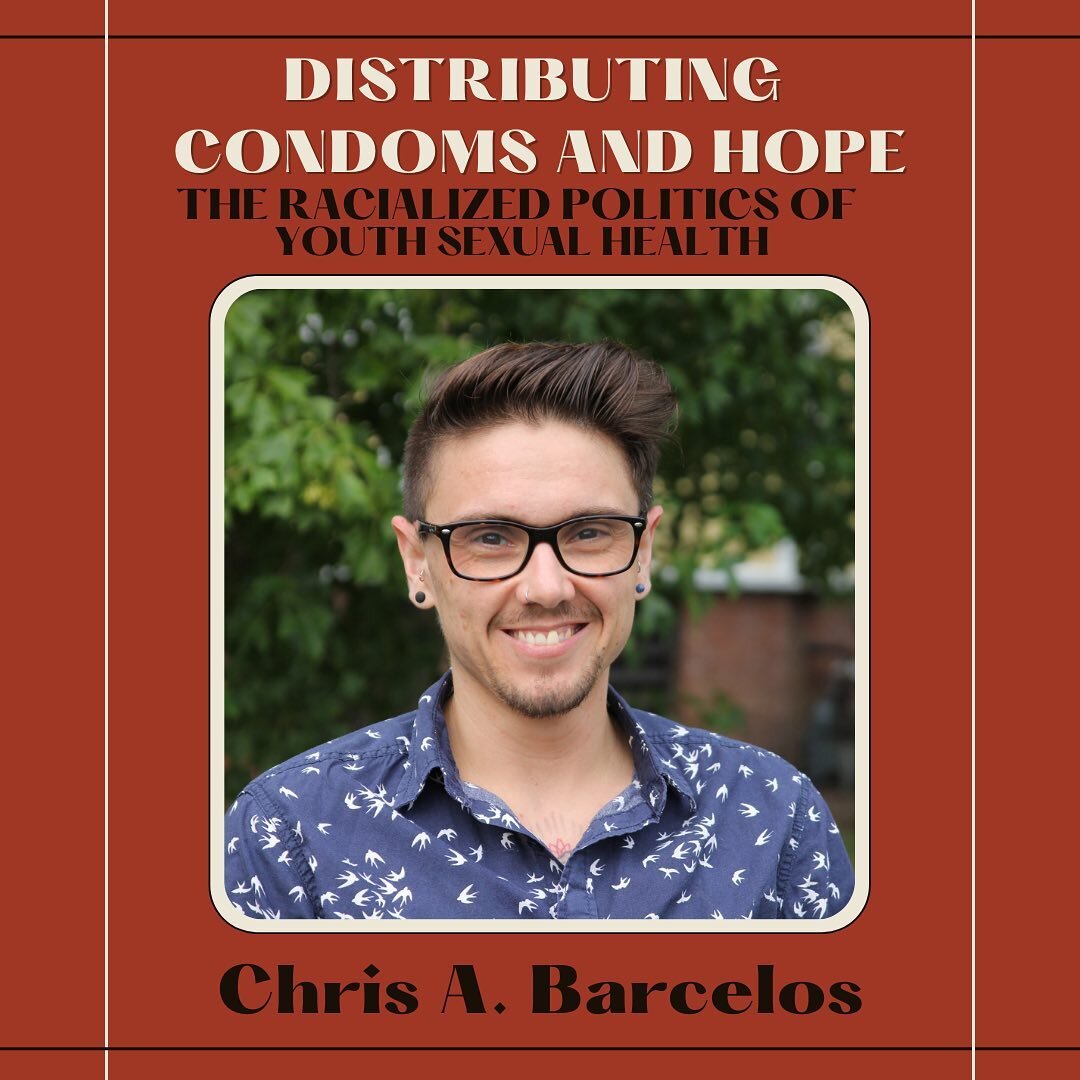 DISTRIBUTING CONDOMS AND HOPE
THE RACIALIZED POLITICS OF YOUTH SEXUAL HEALTH

Chris A. Barcelos